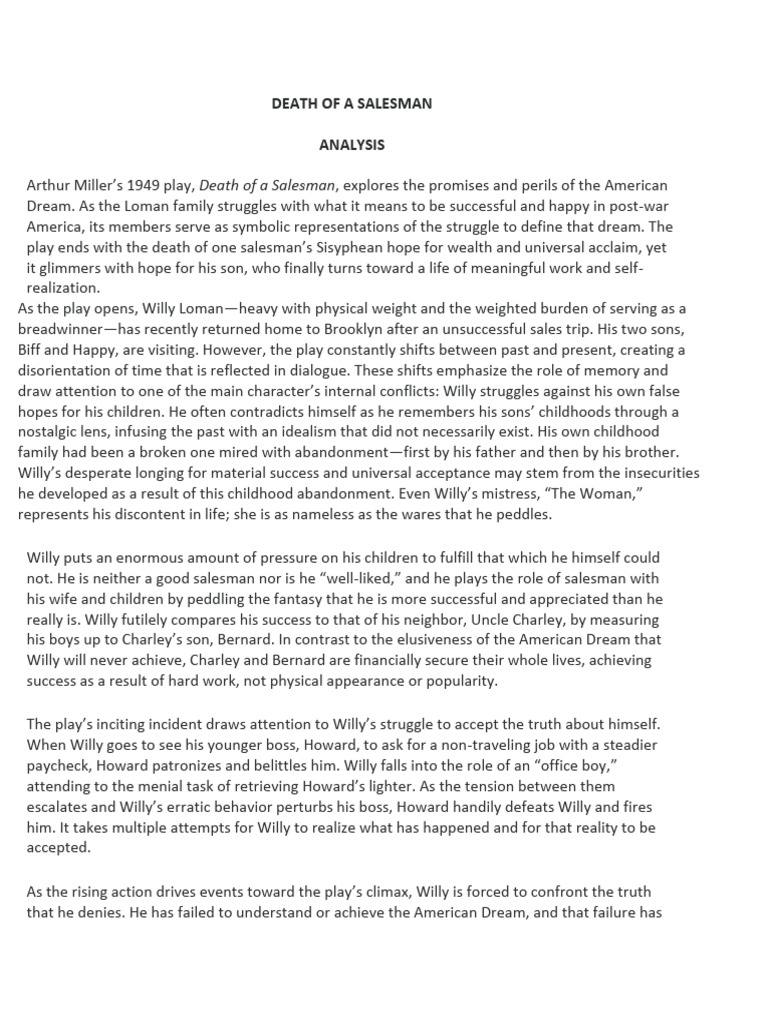 DEATH OF A SALESMAN

ANALYSIS

Arthur Miller's 1949 play, Death of a Salesman, explores the promises and perils of the American Dream. As the Loman family struggles with what it means to be successful and happy in post-war America, its members serve as symbolic representations of the struggle to define that dream. The play ends with the death of one salesman's Sisyphean hope for wealth and universal acclaim, yet it glimmers with hope for his son, who finally turns toward a life of meaningful work and self-realization.

As the play opens, Willy Loman—heavy with physical weight and the weighted burden of serving as a breadwinner—has recently returned home to Brooklyn after an unsuccessful sales trip. His two sons, Biff and Happy, are visiting. However, the play constantly shifts between past and present, creating a disorientation of time that is reflected in dialogue. These shifts emphasize the role of memory and draw attention to one of the main character's internal conflicts: Willy struggles against his own false hopes for his children. He often contradicts himself as he remembers his sons' childhoods through a nostalgic lens, infusing the past with an idealism that did not necessarily exist. His own childhood family had been a broken one mired with abandonment—first by his father and then by his brother. Willy's desperate longing for material success and universal acceptance may stem from the insecurities he developed as a result of this childhood abandonment. Even Willy's mistress, "The Woman," represents his discontent in life; she is as nameless as the wares that he peddles.

Willy puts an enormous amount of pressure on his children to fulfill that which he himself could not. He is neither a good salesman nor is he "well-liked," and he plays the role of salesman with his wife and children by peddling the fantasy that he is more successful and appreciated than he really is. Willy futilely compares his success to that of his neighbor, Uncle Charley, by measuring his boys up to Charley's son, Bernard. In contrast to the elusiveness of the American Dream that Willy will never achieve, Charley and Bernard are financially secure their whole lives, achieving success as a result of hard work, not physical appearance or popularity.

The play's inciting incident draws attention to Willy's struggle to accept the truth about himself. When Willy goes to see his younger boss, Howard, to ask for a non-traveling job with a steadier paycheck, Howard patronizes and belittles him. Willy falls into the role of an "office boy," attending to the menial task of retrieving Howard's lighter. As the tension between them escalates and Willy's erratic behavior perturbs his boss, Howard handily defeats Willy and fires him. It takes multiple attempts for Willy to realize what has happened and for that reality to be accepted.

As the rising action drives events toward the play's climax, Willy is forced to confront the truth that he denies. He has failed to understand or achieve the American Dream, and that failure has